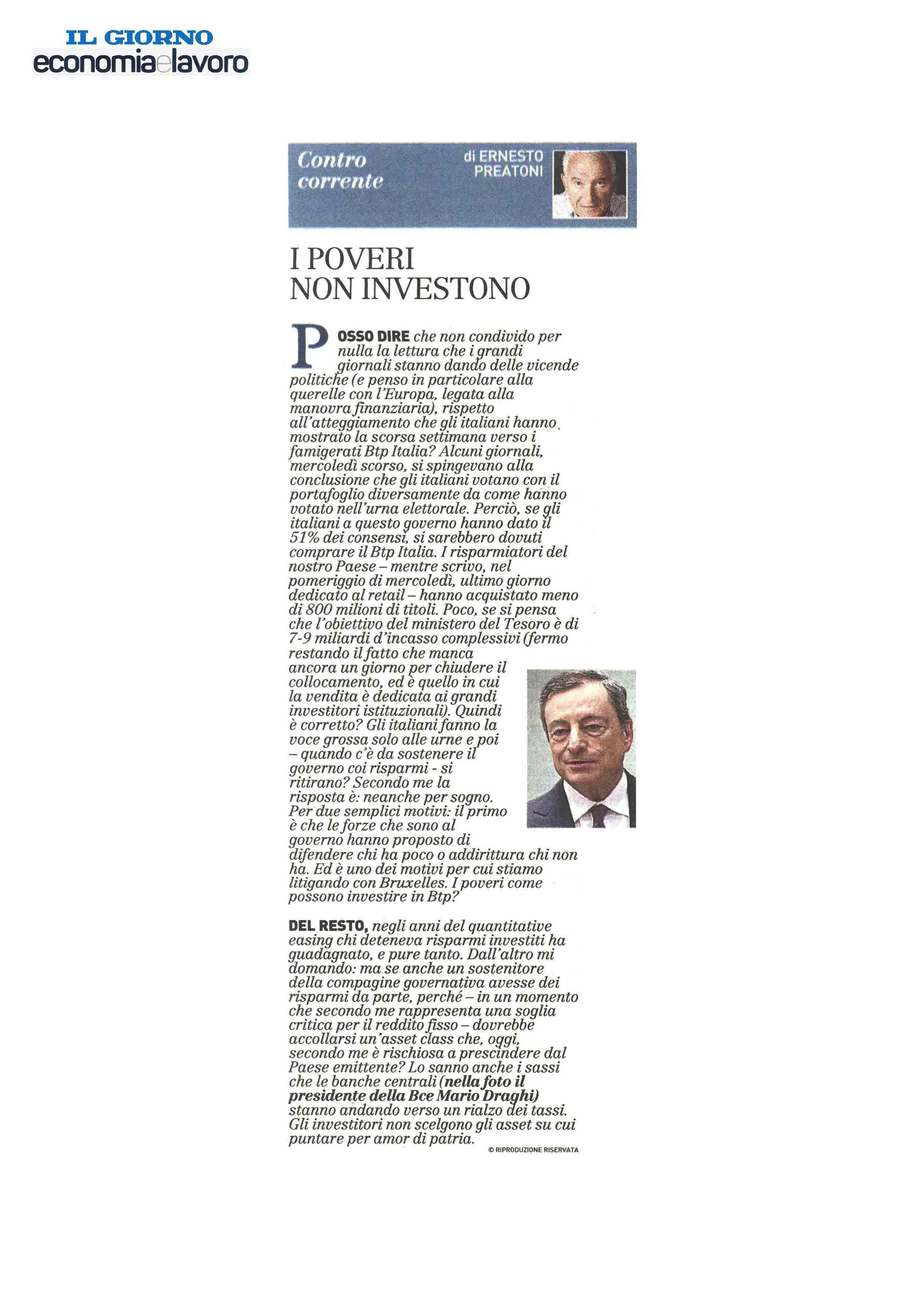 IL GIORNO
economiaelavoro

Contro corrente

di ERNESTO PREATONI

I POVERI NON INVESTONO

POSSO DIRE che non condivido per nulla la lettura che i grandi giornali stanno dando delle vicende politiche (e penso in particolare alla querelle con l'Europa, legata alla manovra finanziaria), rispetto all'atteggiamento che gli italiani hanno mostrato la scorsa settimana verso i famigerati Btp Italia? Alcuni giornali, mercoledì scorso, si spingevano alla conclusione che gli italiani votano con il portafoglio diversamente da come hanno votato nell'urna elettorale. Perciò, se gli italiani a questo governo hanno dato il 51% dei consensi, si sarebbero dovuti comprare il Btp Italia. I risparmiatori del nostro Paese – mentre scrivo, nel pomeriggio di mercoledì, ultimo giorno dedicato al retail – hanno acquistato meno di 800 milioni di titoli. Poco, se si pensa che l'obiettivo del ministero del Tesoro è di 7-9 miliardi d'incasso complessivi (fermo restando il fatto che manca ancora un giorno per chiudere il collocamento, ed è quello in cui la vendita è dedicata ai grandi investitori istituzionali). Quindi è corretto? Gli italiani fanno la voce grossa solo alle urne e poi – quando c'è da sostenere il governo coi risparmi - si ritirano? Secondo me la risposta è: neanche per sogno. Per due semplici motivi: il primo è che le forze che sono al governo hanno proposto di difendere chi ha poco o addirittura chi non ha. Ed è uno dei motivi per cui stiamo litigando con Bruxelles. I poveri come possono investire in Btp?

DEL RESTO, negli anni del quantitative easing chi deteneva risparmi investiti ha guadagnato, e pure tanto. Dall'altro mi domando: ma se anche un sostenitore della compagine governativa avesse dei risparmi da parte, perché – in un momento che secondo me rappresenta una soglia critica per il reddito fisso – dovrebbe accollarsi un'asset class che, oggi, secondo me è rischiosa a prescindere dal Paese emittente? Lo sanno anche i sassi che le banche centrali (nella foto il presidente della Bce Mario Draghi) stanno andando verso un rialzo dei tassi. Gli investitori non scelgono gli asset su cui puntare per amor di patria.

© RIPRODUZIONE RISERVATA